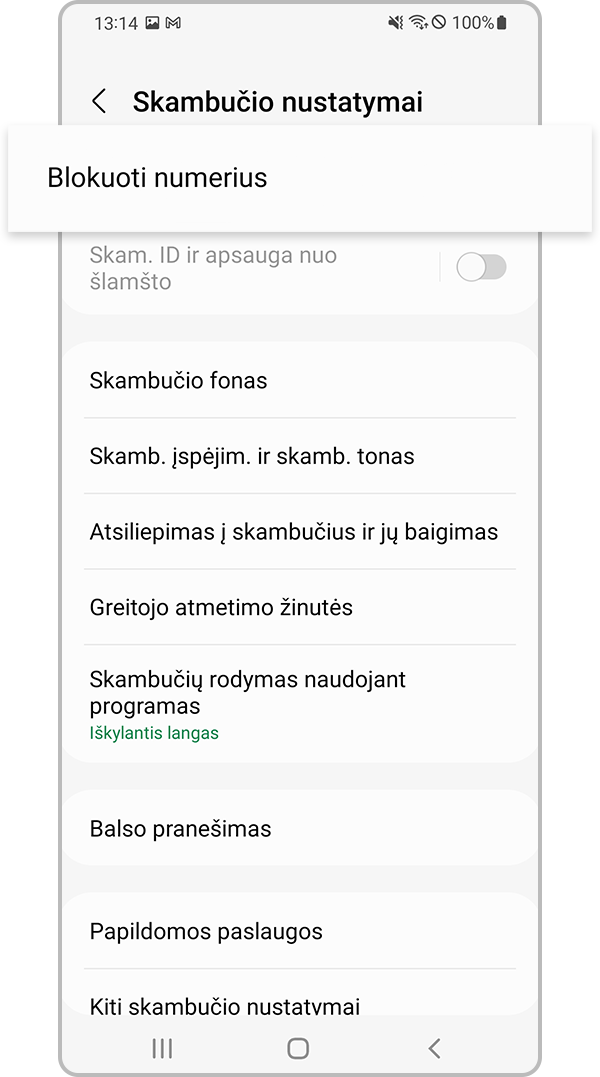 13:14 100%

Skambučio nustatymai

Blokuoti numerius

Skam. ID ir apsauga nuo šlamšto

Skambučio fonas

Skamb. įspėjim. ir skamb. tonas

Atsiliepimas į skambučius ir jų baigimas

Greitojo atmetimo žinutės

Skambučių rodymas naudojant programas
Iškylantis langas

Balso pranešimas

Papildomos paslaugos

Kiti skambučio nustatymai